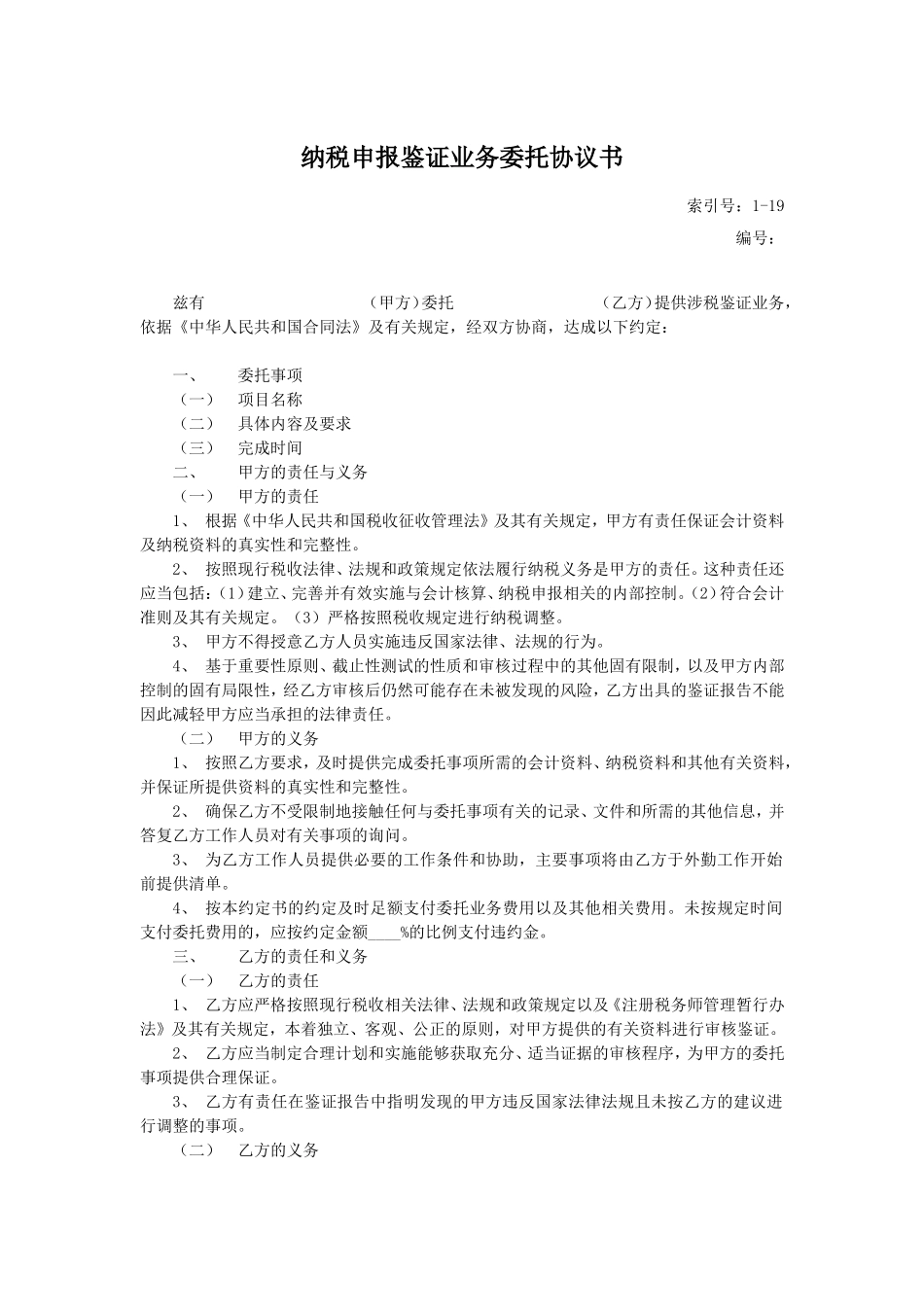 纳税申报鉴证业务委托协议书

索引号：1-19

编号：

兹有　　　　　　　　（甲方）委托　　　　　　　　（乙方）提供涉税鉴证业务，依据《中华人民共和国合同法》及有关规定，经双方协商，达成以下约定：

一、　委托事项

（一）　项目名称

（二）　具体内容及要求

（三）　完成时间

二、　甲方的责任与义务

（一）　甲方的责任

1、 根据《中华人民共和国税收征收管理法》及其有关规定，甲方有责任保证会计资料及纳税资料的真实性和完整性。

2、 按照现行税收法律、法规和政策规定依法履行纳税义务是甲方的责任。这种责任还应当包括：(1)建立、完善并有效实施与会计核算、纳税申报相关的内部控制。(2)符合会计准则及其有关规定。（3）严格按照税收规定进行纳税调整。

3、 甲方不得授意乙方人员实施违反国家法律、法规的行为。

4、 基于重要性原则、截止性测试的性质和审核过程中的其他固有限制，以及甲方内部控制的固有局限性，经乙方审核后仍然可能存在未被发现的风险，乙方出具的鉴证报告不能因此减轻甲方应当承担的法律责任。

（二）　甲方的义务

1、 按照乙方要求，及时提供完成委托事项所需的会计资料、纳税资料和其他有关资料，并保证所提供资料的真实性和完整性。

2、 确保乙方不受限制地接触任何与委托事项有关的记录、文件和所需的其他信息，并答复乙方工作人员对有关事项的询问。

3、 为乙方工作人员提供必要的工作条件和协助，主要事项将由乙方于外勤工作开始前提供清单。

4、 按本约定书的约定及时足额支付委托业务费用以及其他相关费用。未按规定时间支付委托费用的，应按约定金额____%的比例支付违约金。

三、　乙方的责任和义务

（一）　乙方的责任

1、 乙方应严格按照现行税收相关法律、法规和政策规定以及《注册税务师管理暂行办法》及其有关规定，本着独立、客观、公正的原则，对甲方提供的有关资料进行审核鉴证。

2、 乙方应当制定合理计划和实施能够获取充分、适当证据的审核程序，为甲方的委托事项提供合理保证。

3、 乙方有责任在鉴证报告中指明发现的甲方违反国家法律法规且未按乙方的建议进行调整的事项。

（二）　乙方的义务